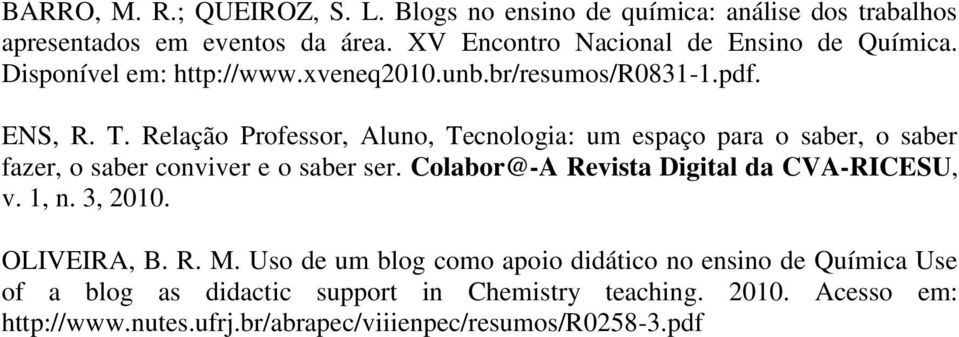 BARRO, M. R.; QUEIROZ, S. L. Blogs no ensino de química: análise dos trabalhos apresentados em eventos da área. XV Encontro Nacional de Ensino de Química. Disponível em: http://www.xveneq2010.unb.br/resumos/R0831-1.pdf.

ENS, R. T. Relação Professor, Aluno, Tecnologia: um espaço para o saber, o saber fazer, o saber conviver e o saber ser. Colabor@-A Revista Digital da CVA-RICESU, v. 1, n. 3, 2010.

OLIVEIRA, B. R. M. Uso de um blog como apoio didático no ensino de Química Use of a blog as didactic support in Chemistry teaching. 2010. Acesso em: http://www.nutes.ufrj.br/abrapec/viiienpec/resumos/R0258-3.pdf